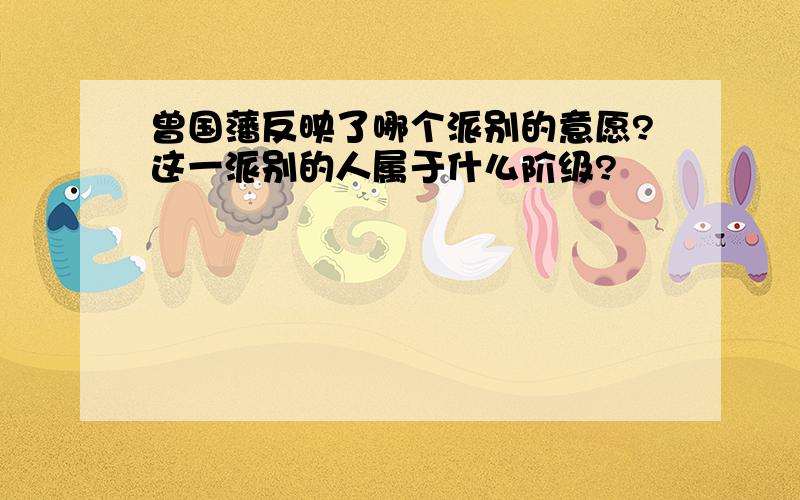 曾国藩反映了哪个派别的意愿?这一派别的人属于什么阶级?

ENGLISH